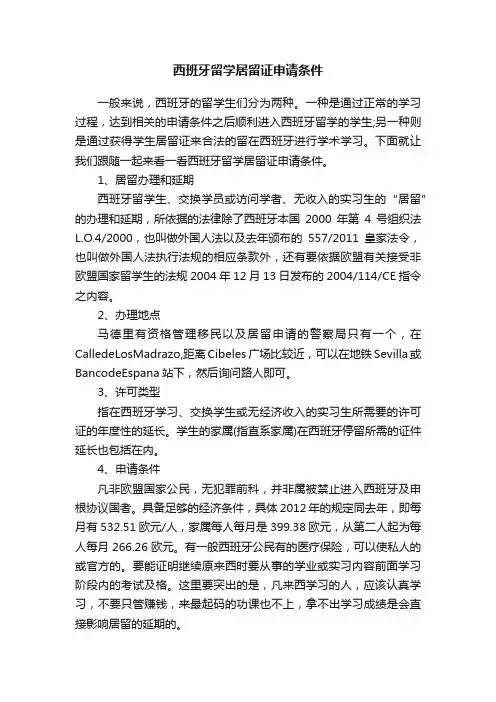 西班牙留学居留证申请条件

一般来说，西班牙的留学生们分为两种。一种是通过正常的学习过程，达到相关的申请条件之后顺利进入西班牙留学的学生;另一种则是通过获得学生居留证来合法的留在西班牙进行学术学习。下面就让我们跟随一起来看一看西班牙留学居留证申请条件。

1、居留办理和延期

西班牙留学生、交换学员或访问学者、无收入的实习生的“居留”的办理和延期，所依据的法律除了西班牙本国 2000 年第 4 号组织法 L.O.4/2000，也叫做外国人法以及去年颁布的 557/2011 皇家法令，也叫做外国人法执行法规的相应条款外，还有要依据欧盟有关接受非欧盟国家留学生的法规 2004 年 12 月 13 日发布的 2004/114/CE 指令之内容。

2、办理地点

马德里有资格管理移民以及居留申请的警察局只有一个，在 CalledeLosMadrazo,距离 Cibeles 广场比较近，可以在地铁 Sevilla 或 BancodeEspana 站下，然后询问路人即可。

3、许可类型

指在西班牙学习、交换学生或无经济收入的实习生所需要的许可证的年度性的延长。学生的家属(指直系家属)在西班牙停留所需的证件延长也包括在内。

4、申请条件

凡非欧盟国家公民，无犯罪前科，并非属被禁止进入西班牙及申根协议国者。具备足够的经济条件，具体 2012 年的规定同去年，即每月有 532.51 欧元/人，家属每人每月是 399.38 欧元，从第二人起为每人每月 266.26 欧元。有一般西班牙公民有的医疗保险，可以使私人的或官方的。要能证明继续原来西时要从事的学业或实习内容前面学习阶段内的考试及格。这里要突出的是，凡来西学习的人，应该认真学习，不要只管赚钱，来最起码的功课也不上，拿不出学习成绩是会直接影响居留的延期的。